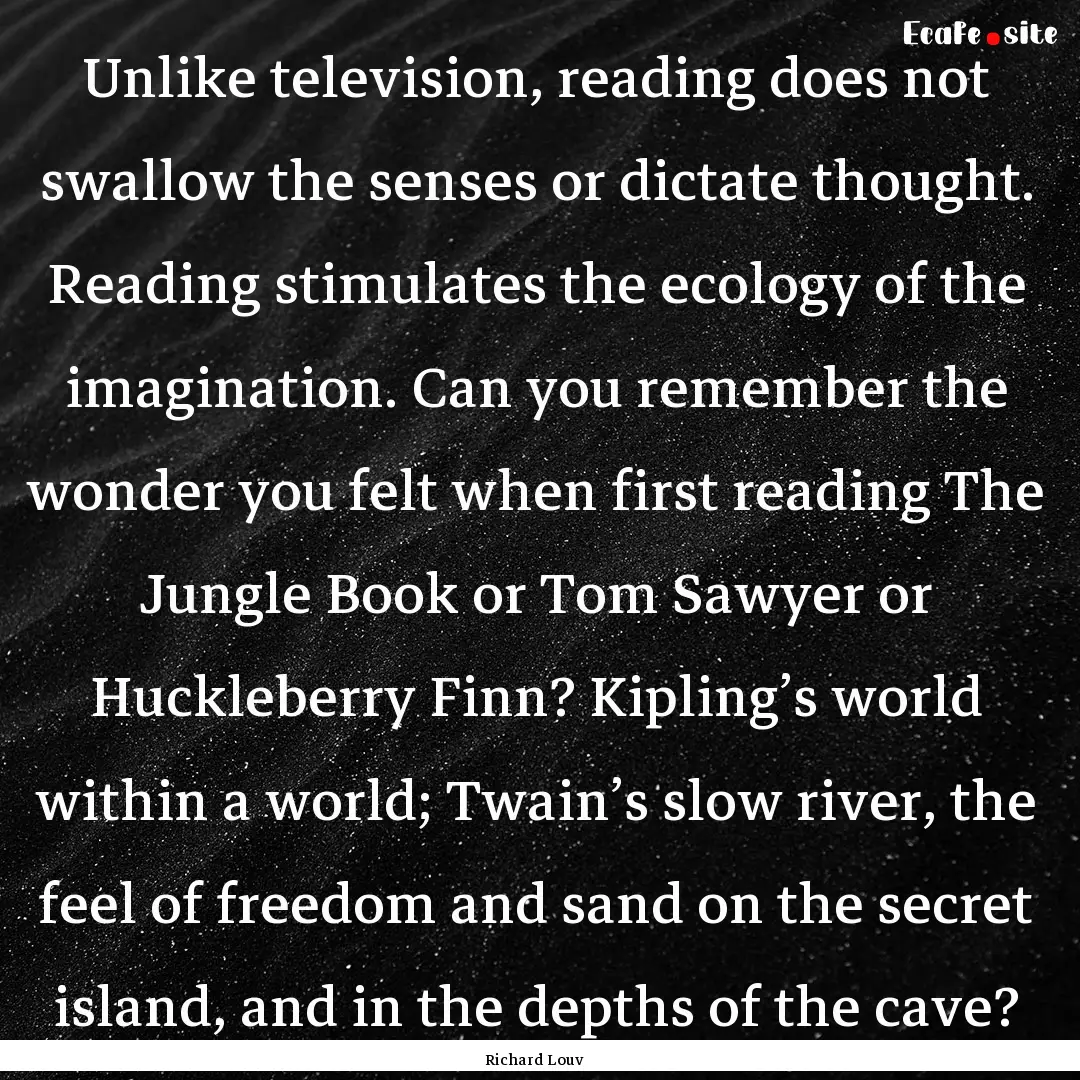 Ecafe.site

Unlike television, reading does not swallow the senses or dictate thought. Reading stimulates the ecology of the imagination. Can you remember the wonder you felt when first reading The Jungle Book or Tom Sawyer or Huckleberry Finn? Kipling’s world within a world; Twain’s slow river, the feel of freedom and sand on the secret island, and in the depths of the cave?

Richard Louv